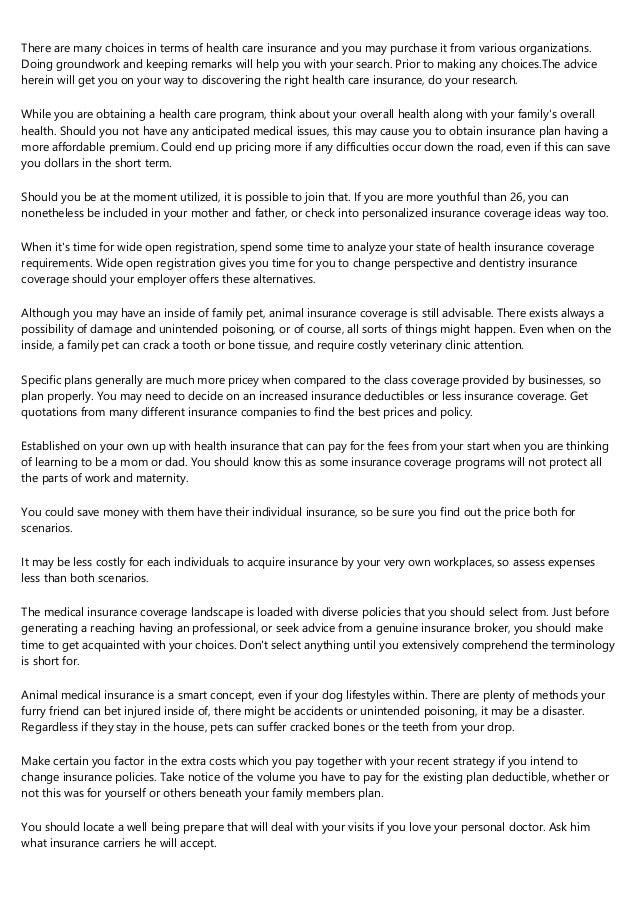 There are many choices in terms of health care insurance and you may purchase it from various organizations. Doing groundwork and keeping remarks will help you with your search. Prior to making any choices.The advice herein will get you on your way to discovering the right health care insurance, do your research.

While you are obtaining a health care program, think about your overall health along with your family's overall health. Should you not have any anticipated medical issues, this may cause you to obtain insurance plan having a more affordable premium. Could end up pricing more if any difficulties occur down the road, even if this can save you dollars in the short term.

Should you be at the moment utilized, it is possible to join that. If you are more youthful than 26, you can nonetheless be included in your mother and father, or check into personalized insurance coverage ideas way too.

When it's time for wide open registration, spend some time to analyze your state of health insurance coverage requirements. Wide open registration gives you time for you to change perspective and dentistry insurance coverage should your employer offers these alternatives.

Although you may have an inside of family pet, animal insurance coverage is still advisable. There exists always a possibility of damage and unintended poisoning, or of course, all sorts of things might happen. Even when on the inside, a family pet can crack a tooth or bone tissue, and require costly veterinary clinic attention.

Specific plans generally are much more pricey when compared to the class coverage provided by businesses, so plan properly. You may need to decide on an increased insurance deductibles or less insurance coverage. Get quotations from many different insurance companies to find the best prices and policy.

Established on your own up with health insurance that can pay for the fees from your start when you are thinking of learning to be a mom or dad. You should know this as some insurance coverage programs will not protect all the parts of work and maternity.

You could save money with them have their individual insurance, so be sure you find out the price both for scenarios.

It may be less costly for each individuals to acquire insurance by your very own workplaces, so assess expenses less than both scenarios.

The medical insurance coverage landscape is loaded with diverse policies that you should select from. Just before generating a reaching having an professional, or seek advice from a genuine insurance broker, you should make time to get acquainted with your choices. Don't select anything until you extensively comprehend the terminology is short for.

Animal medical insurance is a smart concept, even if your dog lifestyles within. There are plenty of methods your furry friend can bet injured inside of, there might be accidents or unintended poisoning, it may be a disaster. Regardless if they stay in the house, pets can suffer cracked bones or the teeth from your drop.

Make certain you factor in the extra costs which you pay together with your recent strategy if you intend to change insurance policies. Take notice of the volume you have to pay for the existing plan deductible, whether or not this was for yourself or others beneath your family members plan.

You should locate a well being prepare that will deal with your visits if you love your personal doctor. Ask him what insurance carriers he will accept.